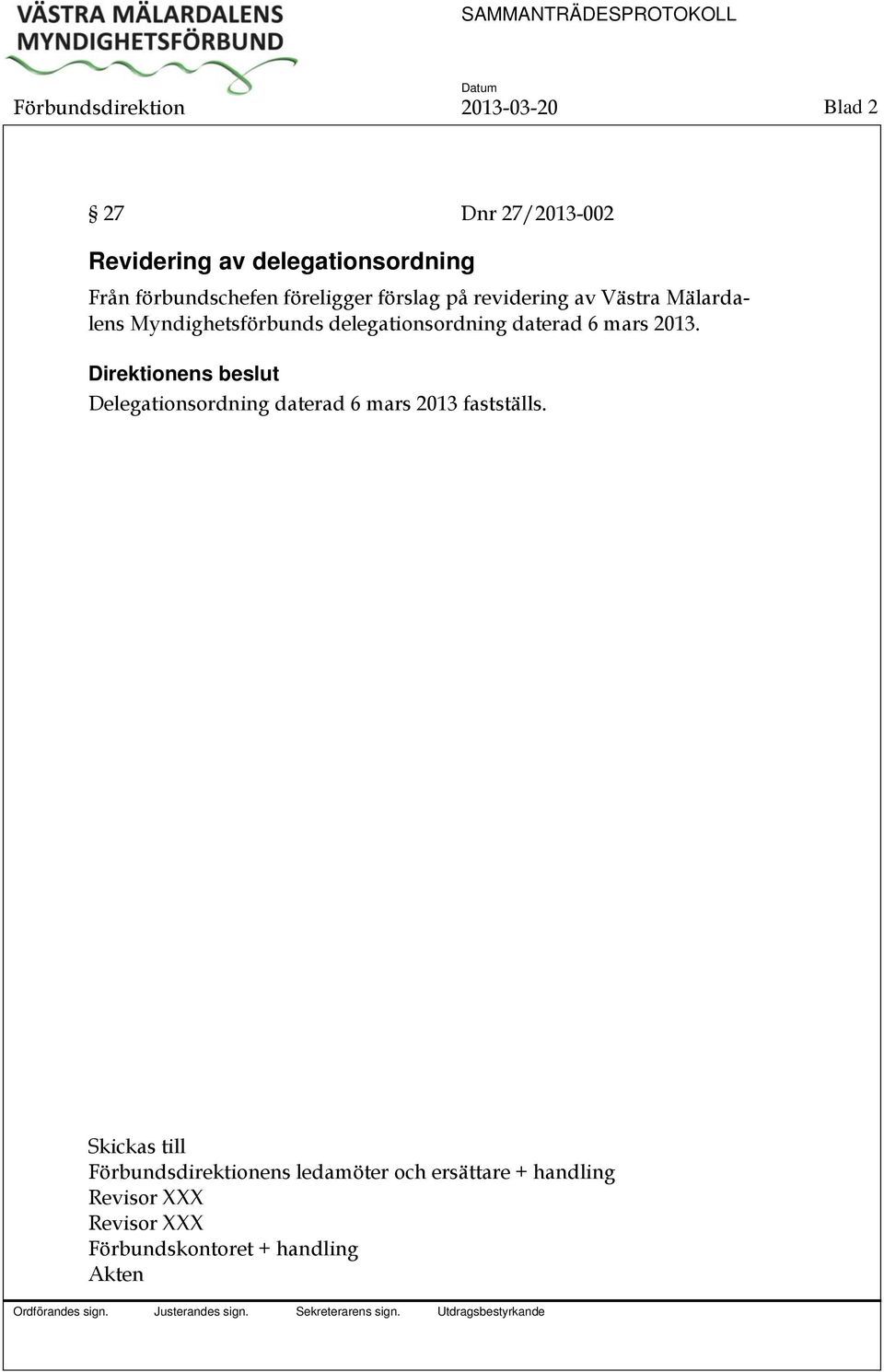 VÄSTRA MÄLARDALENS MYNDIGHETSFÖRBUND

SAMMANTRÄDESPROTOKOLL

Förbundsdirektion

Datum
2013-03-20

Blad 2

§ 27

Dnr 27/2013-002

Revidering av delegationsordning

Från förbundschefen föreligger förslag på revidering av Västra Mälardalens Myndighetsförbunds delegationsordning daterad 6 mars 2013.

Direktionens beslut

Delegationsordning daterad 6 mars 2013 fastställs.

Skickas till
Förbundsdirektionens ledamöter och ersättare + handling
Revisor XXX
Revisor XXX
Förbundskontoret + handling
Akten

Ordförandes sign.

Justerandes sign.

Sekreterarens sign.

Utdragsbestyrkande